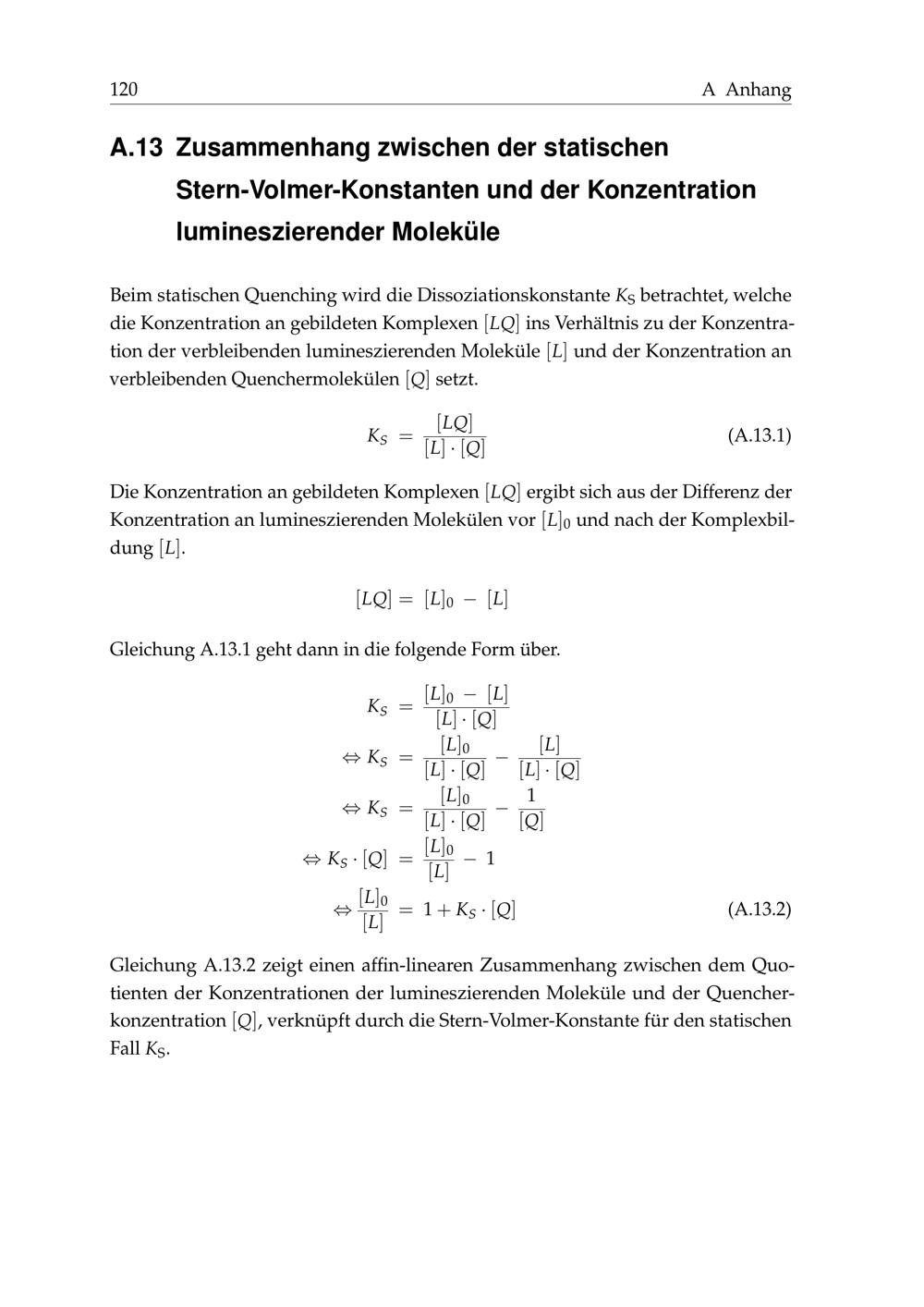 120 A Anhang

A.13 Zusammenhang zwischen der statischen Stern-Volmer-Konstanten und der Konzentration lumineszierender Moleküle

Beim statischen Quenching wird die Dissoziationskonstante $K_S$ betrachtet, welche die Konzentration an gebildeten Komplexen $[LQ]$ ins Verhältnis zu der Konzentration der verbleibenden lumineszierenden Moleküle $[L]$ und der Konzentration an verbleibenden Quenchermolekülen $[Q]$ setzt.

$K_S = \frac{[LQ]}{[L] \cdot [Q]}$ (A.13.1)

Die Konzentration an gebildeten Komplexen $[LQ]$ ergibt sich aus der Differenz der Konzentration an lumineszierenden Molekülen vor $[L]_0$ und nach der Komplexbildung $[L]$.

$[LQ] = [L]_0 - [L]$

Gleichung A.13.1 geht dann in die folgende Form über.

$K_S = \frac{[L]_0 - [L]}{[L] \cdot [Q]}$

$\Leftrightarrow K_S = \frac{[L]_0}{[L] \cdot [Q]} - \frac{[L]}{[L] \cdot [Q]}$

$\Leftrightarrow K_S = \frac{[L]_0}{[L] \cdot [Q]} - \frac{1}{[Q]}$

$\Leftrightarrow K_S \cdot [Q] = \frac{[L]_0}{[L]} - 1$

$\Leftrightarrow \frac{[L]_0}{[L]} = 1 + K_S \cdot [Q]$ (A.13.2)

Gleichung A.13.2 zeigt einen affin-linearen Zusammenhang zwischen dem Quotienten der Konzentrationen der lumineszierenden Moleküle und der Quencherkonzentration $[Q]$, verknüpft durch die Stern-Volmer-Konstante für den statischen Fall $K_S$.